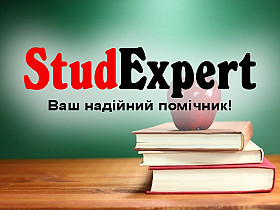 StudExpert
Ваш надійний помічник!